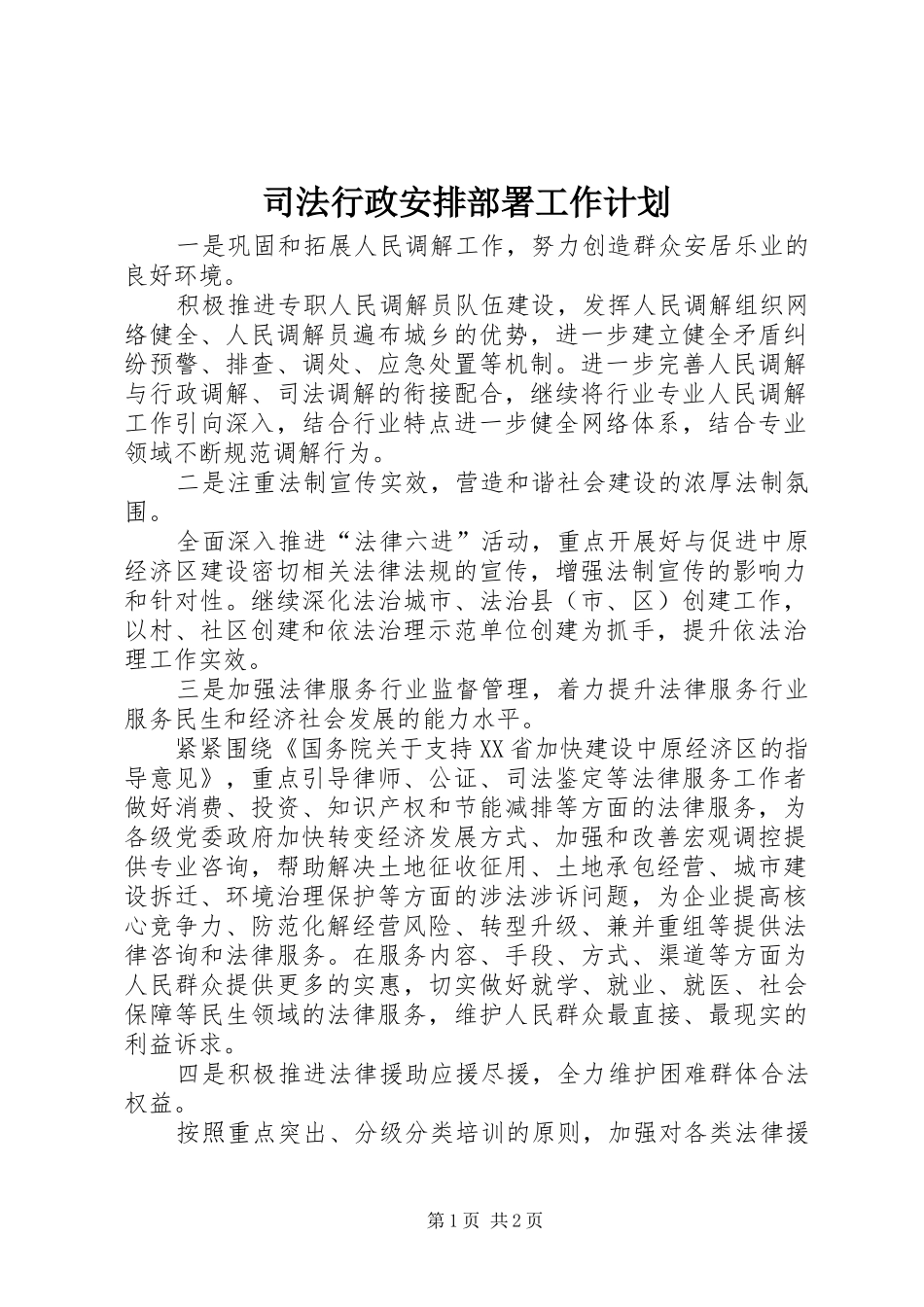 司法行政安排部署工作计划

一是巩固和拓展人民调解工作，努力创造群众安居乐业的良好环境。

积极推进专职人民调解员队伍建设，发挥人民调解组织网络健全、人民调解员遍布城乡的优势，进一步建立健全矛盾纠纷预警、排查、调处、应急处置等机制。进一步完善人民调解与行政调解、司法调解的衔接配合，继续将行业专业人民调解工作引向深入，结合行业特点进一步健全网络体系，结合专业领域不断规范调解行为。

二是注重法制宣传实效，营造和谐社会建设的浓厚法制氛围。

全面深入推进“法律六进”活动，重点开展好与促进中原经济区建设密切相关法律法规的宣传，增强法制宣传的影响力和针对性。继续深化法治城市、法治县（市、区）创建工作，以村、社区创建和依法治理示范单位创建为抓手，提升依法治理工作实效。

三是加强法律服务行业监督管理，着力提升法律服务行业服务民生和经济社会发展的能力水平。

紧紧围绕《国务院关于支持XX省加快建设中原经济区的指导意见》，重点引导律师、公证、司法鉴定等法律服务工作者做好消费、投资、知识产权和节能减排等方面的法律服务，为各级党委政府加快转变经济发展方式、加强和改善宏观调控提供专业咨询，帮助解决土地征收征用、土地承包经营、城市建设拆迁、环境治理保护等方面的涉法涉诉问题，为企业提高核心竞争力、防范化解经营风险、转型升级、兼并重组等提供法律咨询和法律服务。在服务内容、手段、方式、渠道等方面为人民群众提供更多的实惠，切实做好就学、就业、就医、社会保障等民生领域的法律服务，维护人民群众最直接、最现实的利益诉求。

四是积极推进法律援助应援尽援，全力维护困难群体合法权益。

按照重点突出、分级分类培训的原则，加强对各类法律援

第1页 共2页